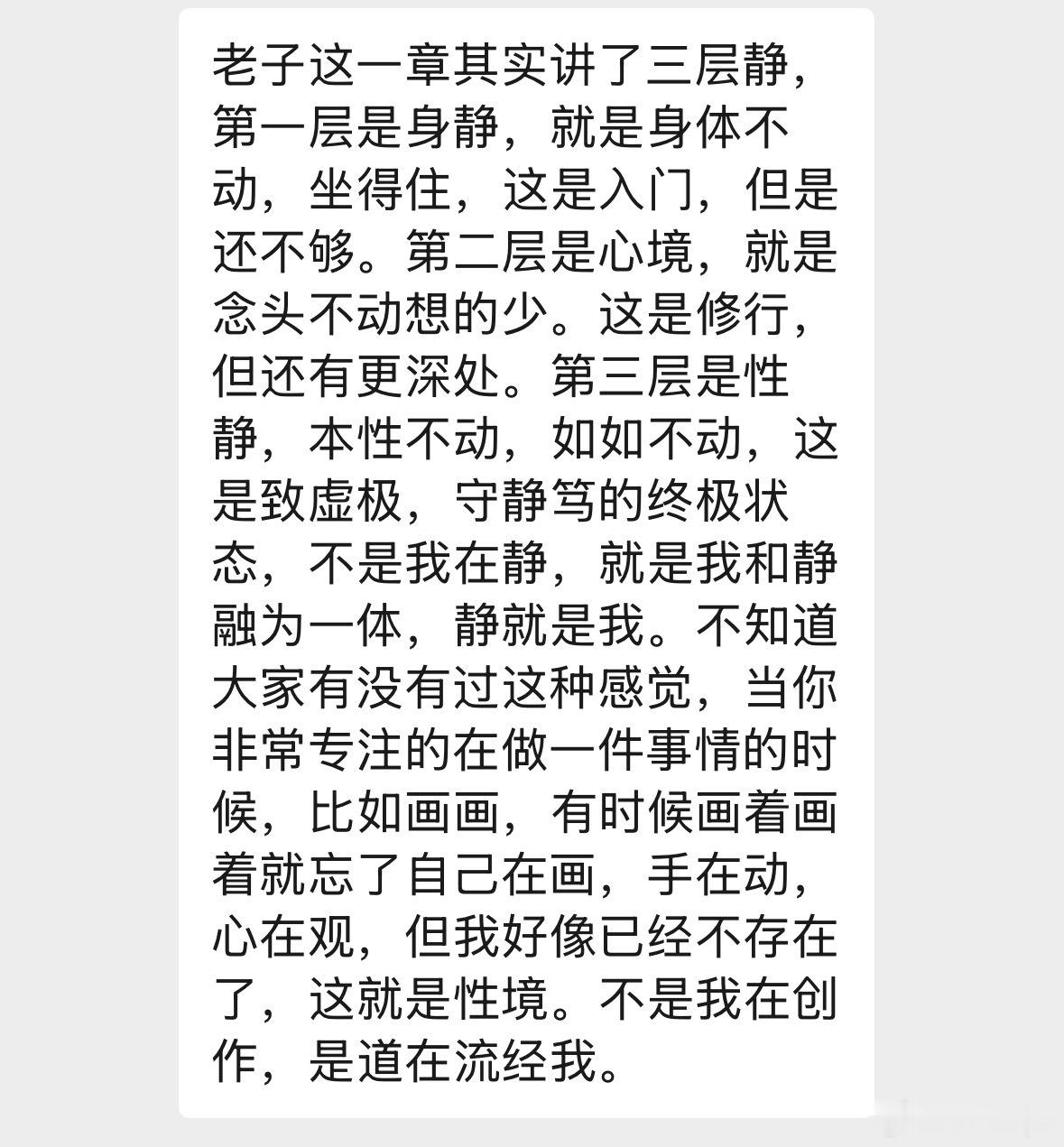 老子这一章其实讲了三层静，第一层是身静，就是身体不动，坐得住，这是入门，但是还不够。第二层是心境，就是念头不动想的少。这是修行，但还有更深处。第三层是性静，本性不动，如如不动，这是致虚极，守静笃的终极状态，不是我在静，就是我和静融为一体，静就是我。不知道大家有没有过这种感觉，当你非常专注的在做一件事情的时候，比如画画，有时候画着画着就忘了自己在画，手在动，心在观，但我好像已经不存在了，这就是性境。不是我在创作，是道在流经我。